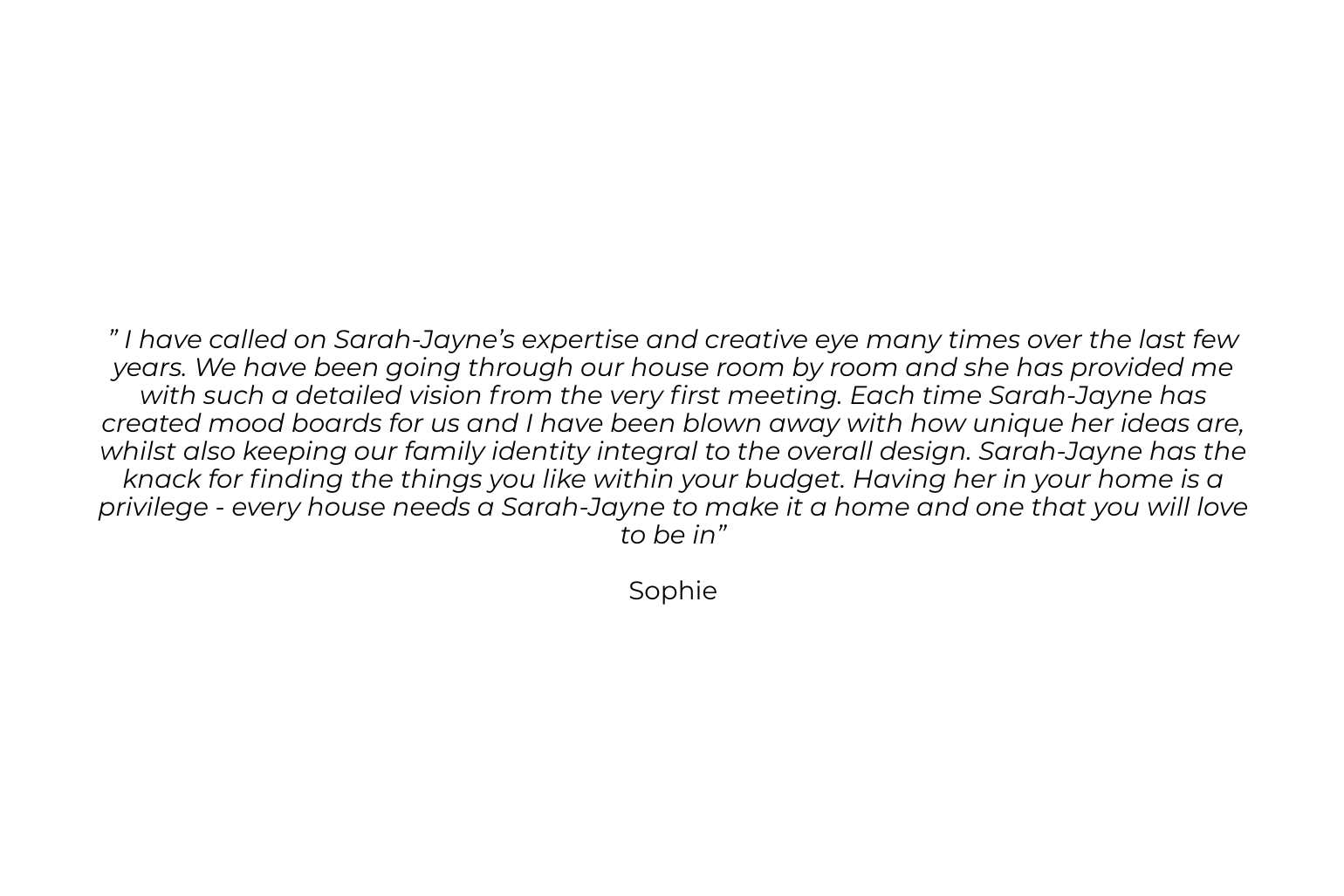 ” I have called on Sarah-Jayne’s expertise and creative eye many times over the last few years. We have been going through our house room by room and she has provided me with such a detailed vision from the very first meeting. Each time Sarah-Jayne has created mood boards for us and I have been blown away with how unique her ideas are, whilst also keeping our family identity integral to the overall design. Sarah-Jayne has the knack for finding the things you like within your budget. Having her in your home is a privilege - every house needs a Sarah-Jayne to make it a home and one that you will love to be in”

Sophie